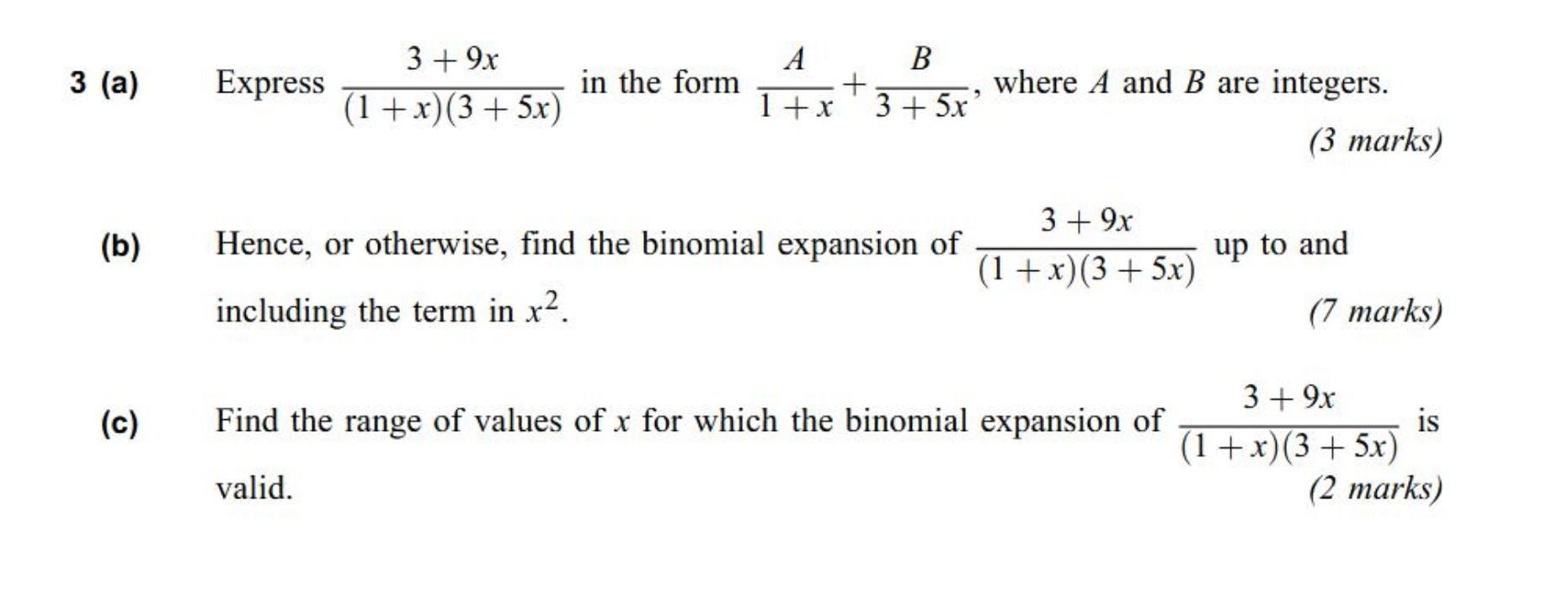 3 (a) Express $\frac{3+9x}{(1+x)(3+5x)}$ in the form $\frac{A}{1+x}+\frac{B}{3+5x}$, where $A$ and $B$ are integers.
(3 marks)

(b) Hence, or otherwise, find the binomial expansion of $\frac{3+9x}{(1+x)(3+5x)}$ up to and including the term in $x^2$.
(7 marks)

(c) Find the range of values of $x$ for which the binomial expansion of $\frac{3+9x}{(1+x)(3+5x)}$ is valid.
(2 marks)